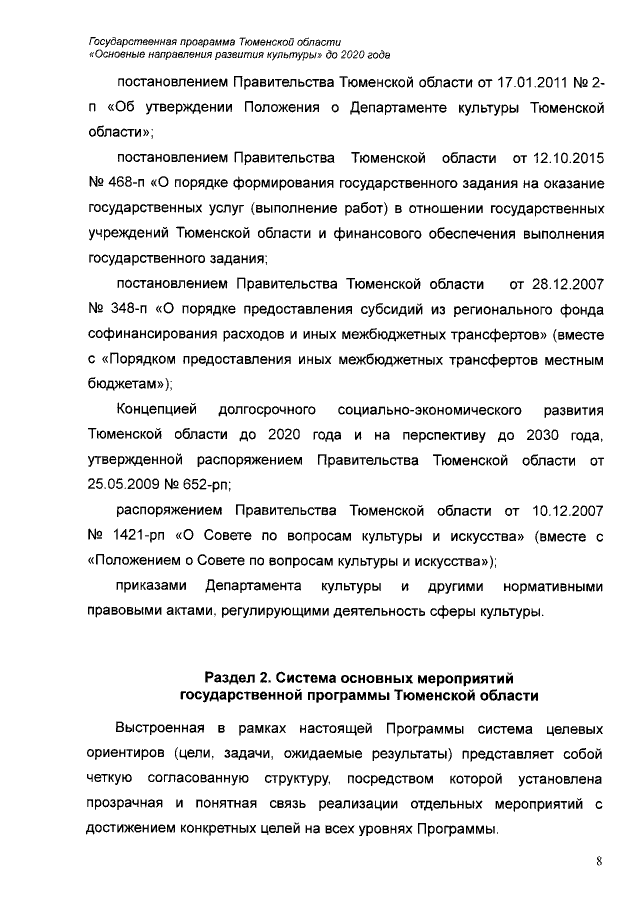 Государственная программа Тюменской области
«Основные направления развития культуры» до 2020 года

постановлением Правительства Тюменской области от 17.01.2011 № 2-п «Об утверждении Положения о Департаменте культуры Тюменской области»;

постановлением Правительства Тюменской области от 12.10.2015 № 468-п «О порядке формирования государственного задания на оказание государственных услуг (выполнение работ) в отношении государственных учреждений Тюменской области и финансового обеспечения выполнения государственного задания;

постановлением Правительства Тюменской области от 28.12.2007 № 348-п «О порядке предоставления субсидий из регионального фонда софинансирования расходов и иных межбюджетных трансфертов» (вместе с «Порядком предоставления иных межбюджетных трансфертов местным бюджетам»);

Концепцией долгосрочного социально-экономического развития Тюменской области до 2020 года и на перспективу до 2030 года, утвержденной распоряжением Правительства Тюменской области от 25.05.2009 № 652-рп;

распоряжением Правительства Тюменской области от 10.12.2007 № 1421-рп «О Совете по вопросам культуры и искусства» (вместе с «Положением о Совете по вопросам культуры и искусства»);

приказами Департамента культуры и другими нормативными правовыми актами, регулирующими деятельность сферы культуры.

Раздел 2. Система основных мероприятий государственной программы Тюменской области

Выстроенная в рамках настоящей Программы система целевых ориентиров (цели, задачи, ожидаемые результаты) представляет собой четкую согласованную структуру, посредством которой установлена прозрачная и понятная связь реализации отдельных мероприятий с достижением конкретных целей на всех уровнях Программы.

8